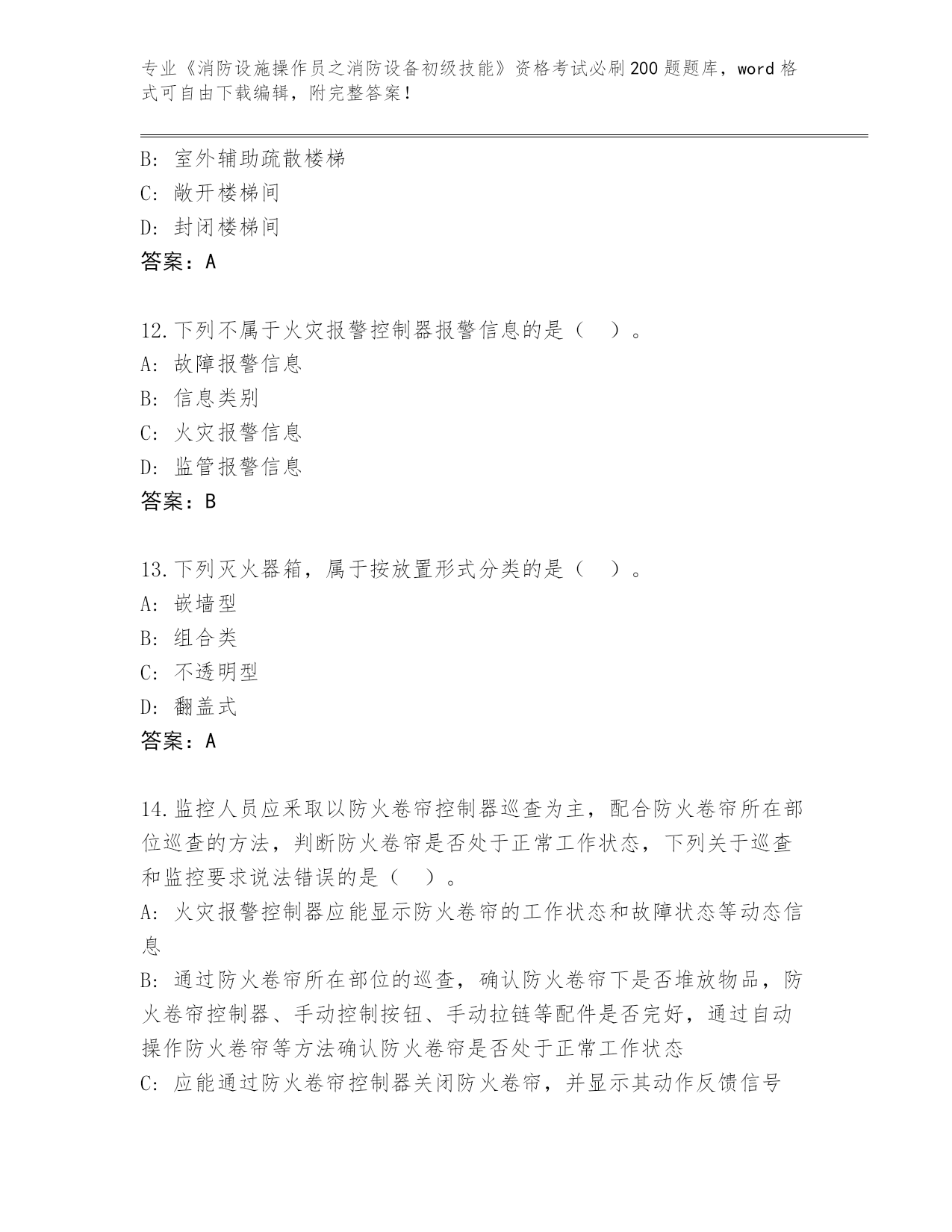 专业《消防设施操作员之消防设备初级技能》资格考试必刷200题题库，word格式可自由下载编辑，附完整答案！

B：室外辅助疏散楼梯
C：敞开楼梯间
D：封闭楼梯间
答案：A

12.下列不属于火灾报警控制器报警信息的是（　）。
A：故障报警信息
B：信息类别
C：火灾报警信息
D：监管报警信息
答案：B

13.下列灭火器箱，属于按放置形式分类的是（　）。
A：嵌墙型
B：组合类
C：不透明型
D：翻盖式
答案：A

14.监控人员应采取以防火卷帘控制器巡查为主，配合防火卷帘所在部位巡查的方法，判断防火卷帘是否处于正常工作状态，下列关于巡查和监控要求说法错误的是（　）。
A：火灾报警控制器应能显示防火卷帘的工作状态和故障状态等动态信息
B：通过防火卷帘所在部位的巡查，确认防火卷帘下是否堆放物品，防火卷帘控制器、手动控制按钮、手动拉链等配件是否完好，通过自动操作防火卷帘等方法确认防火卷帘是否处于正常工作状态
C：应能通过防火卷帘控制器关闭防火卷帘，并显示其动作反馈信号